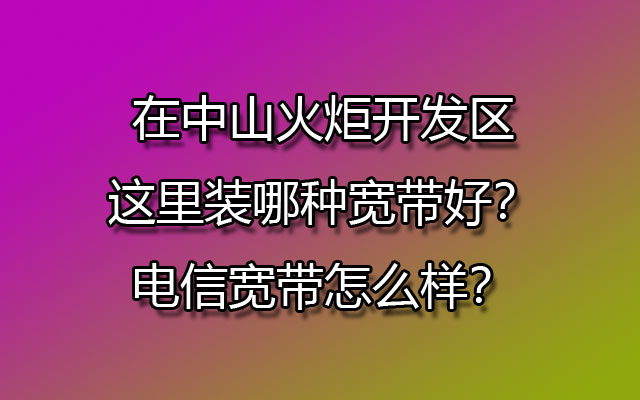 在中山火炬开发区
这里装哪种宽带好？
电信宽带怎么样？